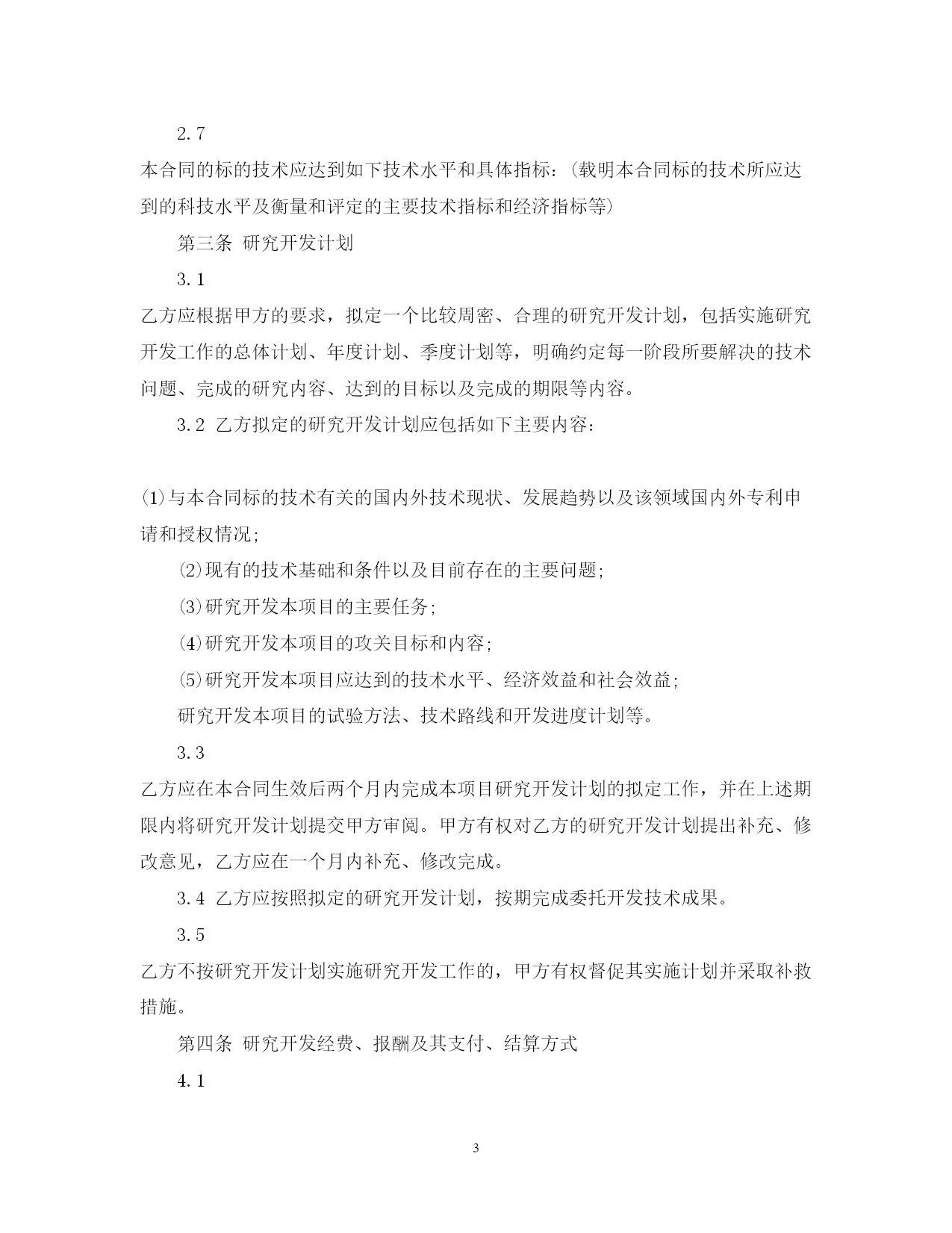 2.7

本合同的标的技术应达到如下技术水平和具体指标：(载明本合同标的技术所应达到的科技水平及衡量和评定的主要技术指标和经济指标等)

第三条 研究开发计划

3.1

乙方应根据甲方的要求，拟定一个比较周密、合理的研究开发计划，包括实施研究开发工作的总体计划、年度计划、季度计划等，明确约定每一阶段所要解决的技术问题、完成的研究内容、达到的目标以及完成的期限等内容。

3.2 乙方拟定的研究开发计划应包括如下主要内容：

⑴与本合同标的技术有关的国内外技术现状、发展趋势以及该领域国内外专利申请和授权情况；

⑵现有的技术基础和条件以及目前存在的主要问题；

⑶研究开发本项目的主要任务；

⑷研究开发本项目的攻关目标和内容；

⑸研究开发本项目应达到的技术水平、经济效益和社会效益；

研究开发本项目的试验方法、技术路线和开发进度计划等。

3.3

乙方应在本合同生效后两个月内完成本项目研究开发计划的拟定工作，并在上述期限内将研究开发计划提交甲方审阅。甲方有权对乙方的研究开发计划提出补充、修改意见，乙方应在一个月内补充、修改完成。

3.4 乙方应按照拟定的研究开发计划，按期完成委托开发技术成果。

3.5

乙方不按研究开发计划实施研究开发工作的，甲方有权督促其实施计划并采取补救措施。

第四条 研究开发经费、报酬及其支付、结算方式

4.1

3